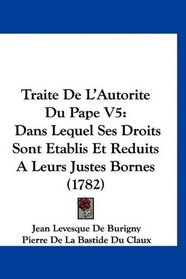 Traite De L'Autorite Du Pape V5: Dans Lequel Ses Droits Sont Etablis Et Reduits A Leurs Justes Bornes (1782)

Jean Levesque De Burigny
Pierre De La Bastide Du Claux